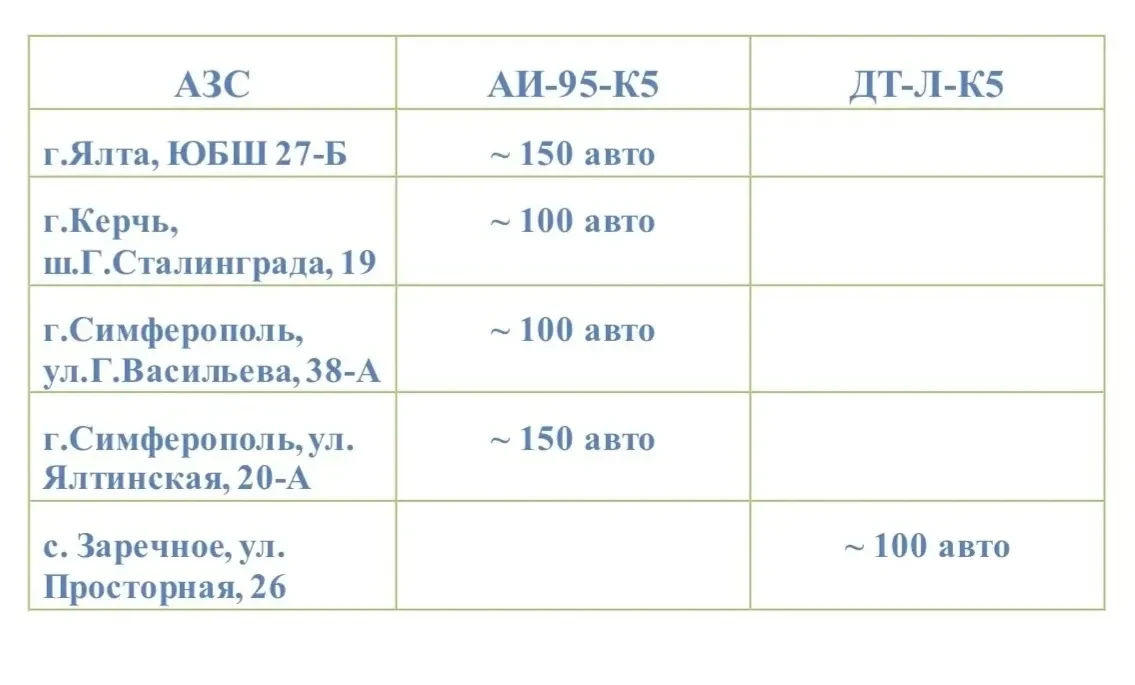 | АЗС | АИ-95-К5 | ДТ-Л-К5 |
|---|---|---|
| г.Ялта, ЮБШ 27-Б | ~ 150 авто | |
| г.Керчь, ш.Г.Сталинграда, 19 | ~ 100 авто | |
| г.Симферополь, ул.Г.Васильева, 38-А | ~ 100 авто | |
| г.Симферополь, ул. Ялтинская, 20-А | ~ 150 авто | |
| с. Заречное, ул. Просторная, 26 | | ~ 100 авто |